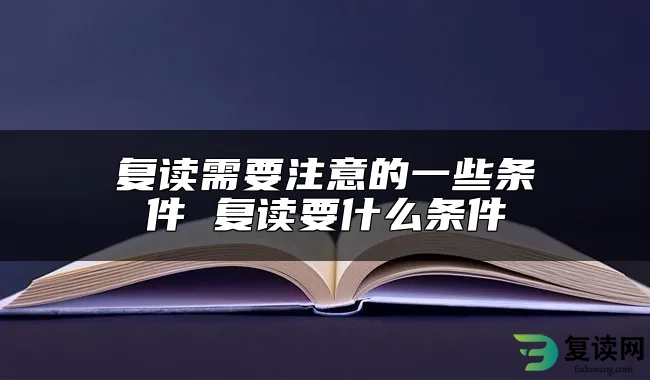 复读需要注意的一些条件 复读要什么条件

复读网
fuduwang.com